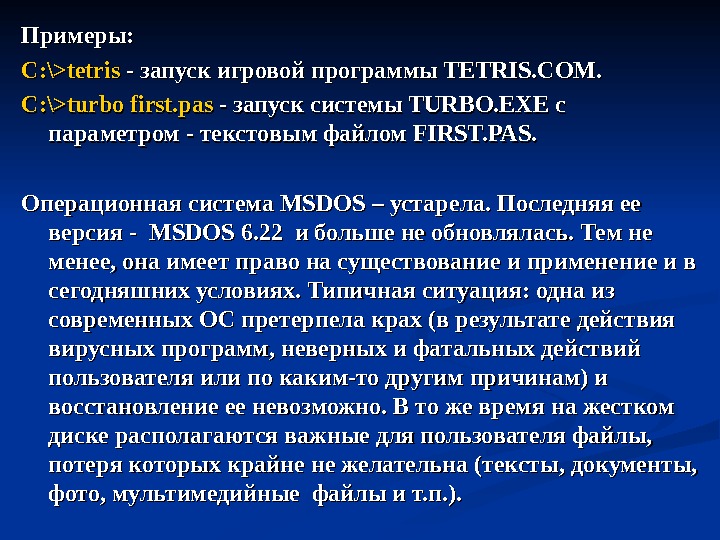 Примеры:

C:\>tetris - запуск игровой программы TETRIS.COM.

C:\>turbo first.pas - запуск системы TURBO.EXE с параметром - текстовым файлом FIRST.PAS.

Операционная система MSDOS – устарела. Последняя ее версия - MSDOS 6.22 и больше не обновлялась. Тем не менее, она имеет право на существование и применение и в сегодняшних условиях. Типичная ситуация: одна из современных ОС претерпела крах (в результате действия вирусных программ, неверных и фатальных действий пользователя или по каким-то другим причинам) и восстановление ее невозможно. В то же время на жестком диске располагаются важные для пользователя файлы, потеря которых крайне не желательна (тексты, документы, фото, мультимедийные файлы и т.п.).